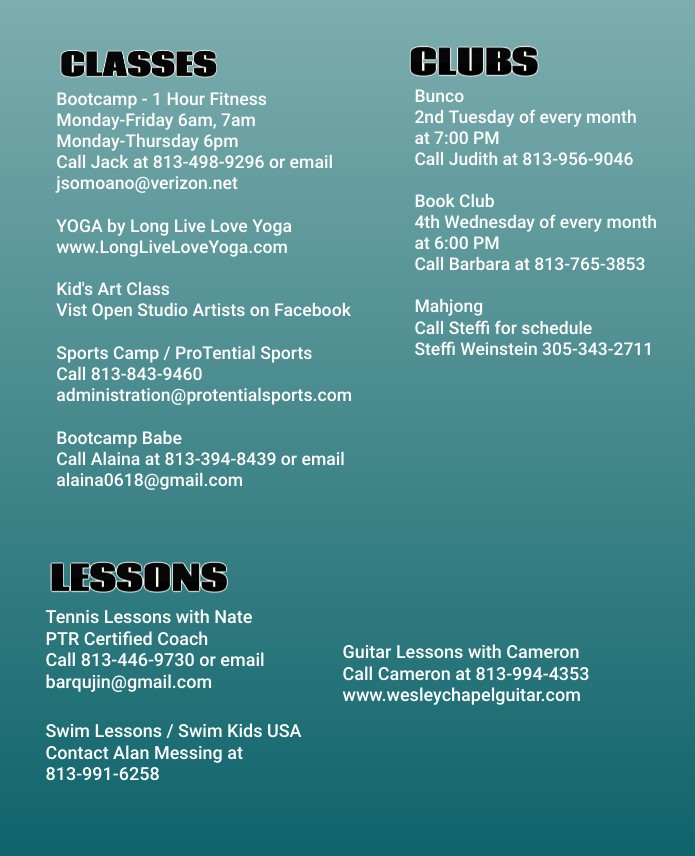 CLASSES

Bootcamp - 1 Hour Fitness
Monday-Friday 6am, 7am
Monday-Thursday 6pm
Call Jack at 813-498-9296 or email
jsomoano@verizon.net

YOGA by Long Live Love Yoga
www.LongLiveLoveYoga.com

Kid's Art Class
Vist Open Studio Artists on Facebook

Sports Camp / ProTential Sports
Call 813-843-9460
administration@protentialsports.com

Bootcamp Babe
Call Alaina at 813-394-8439 or email
alaina0618@gmail.com

CLUBS

Bunco
2nd Tuesday of every month
at 7:00 PM
Call Judith at 813-956-9046

Book Club
4th Wednesday of every month
at 6:00 PM
Call Barbara at 813-765-3853

Mahjong
Call Steffi for schedule
Steffi Weinstein 305-343-2711

LESSONS

Tennis Lessons with Nate
PTR Certified Coach
Call 813-446-9730 or email
barqujin@gmail.com

Swim Lessons / Swim Kids USA
Contact Alan Messing at
813-991-6258

Guitar Lessons with Cameron
Call Cameron at 813-994-4353
www.wesleychapelguitar.com